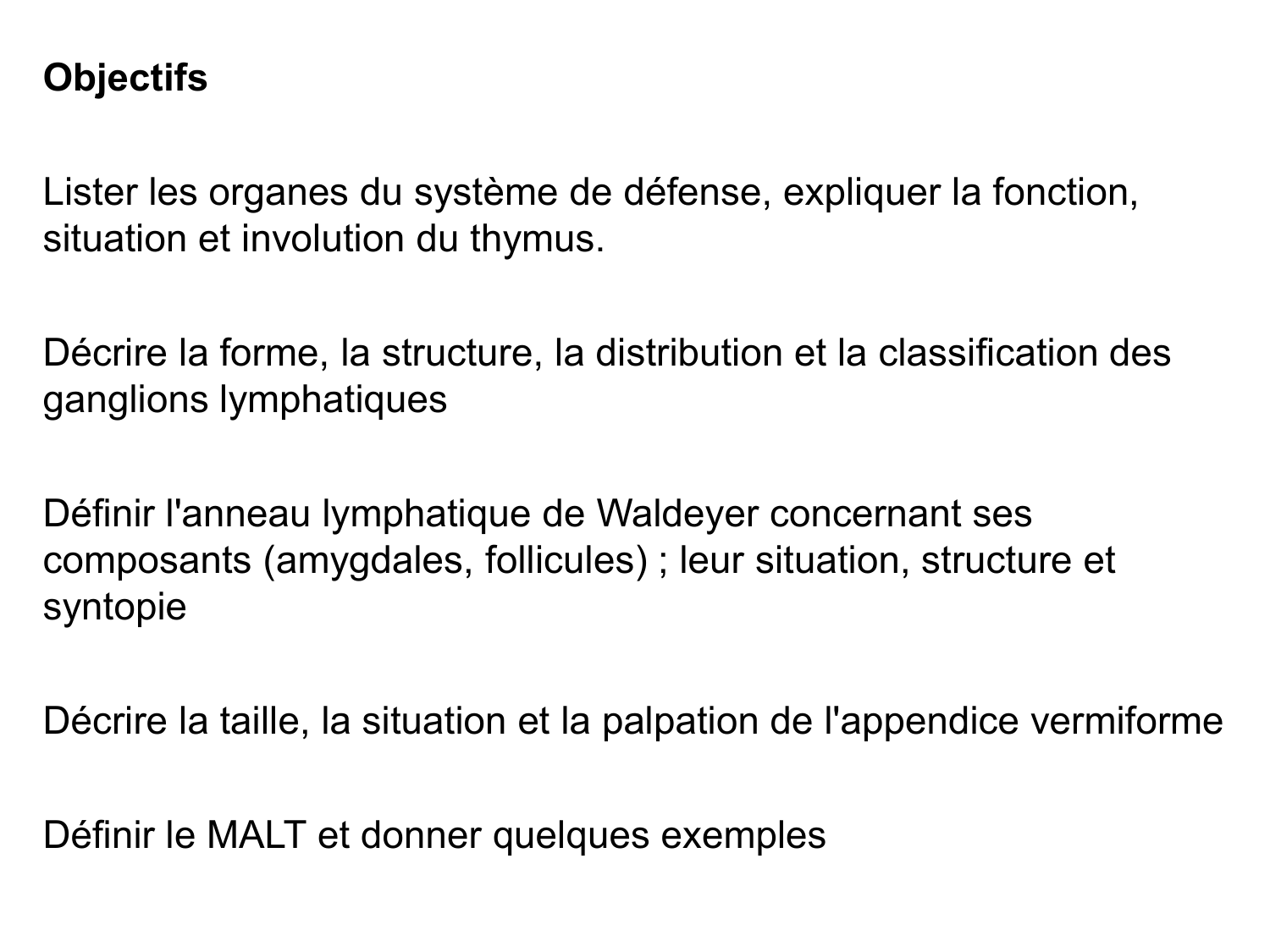 Objectifs

Lister les organes du système de défense, expliquer la fonction, situation et involution du thymus.

Décrire la forme, la structure, la distribution et la classification des ganglions lymphatiques

Définir l'anneau lymphatique de Waldeyer concernant ses composants (amygdales, follicules) ; leur situation, structure et syntopie

Décrire la taille, la situation et la palpation de l'appendice vermiforme

Définir le MALT et donner quelques exemples